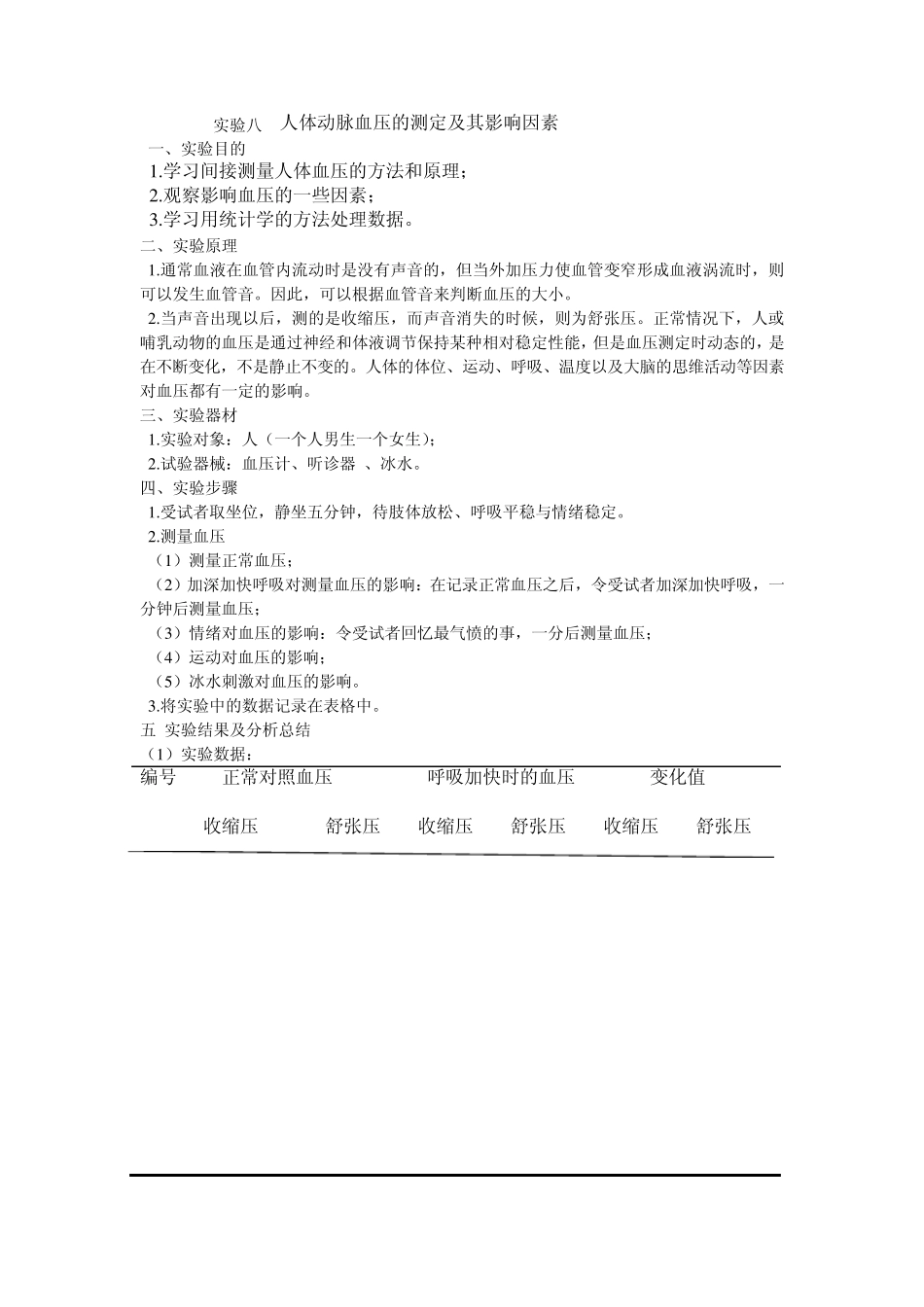 实验八　人体动脉血压的测定及其影响因素

一、实验目的

1.学习间接测量人体血压的方法和原理；

2.观察影响血压的一些因素；

3.学习用统计学的方法处理数据。

二、实验原理

1.通常血液在血管内流动时是没有声音的，但当外加压力使血管变窄形成血液涡流时，则可以发生血管音。因此，可以根据血管音来判断血压的大小。

2.当声音出现以后，测的是收缩压，而声音消失的时候，则为舒张压。正常情况下，人或哺乳动物的血压是通过神经和体液调节保持某种相对稳定性能，但是血压测定时动态的，是在不断变化，不是静止不变的。人体的体位、运动、呼吸、温度以及大脑的思维活动等因素对血压都有一定的影响。

三、实验器材

1.实验对象：人（一个人男生一个女生）；

2.试验器械：血压计、听诊器 、冰水。

四、实验步骤

1.受试者取坐位，静坐五分钟，待肢体放松、呼吸平稳与情绪稳定。

2.测量血压

（1）测量正常血压；

（2）加深加快呼吸对测量血压的影响：在记录正常血压之后，令受试者加深加快呼吸，一分钟后测量血压；

（3）情绪对血压的影响：令受试者回忆最气愤的事，一分后测量血压；

（4）运动对血压的影响；

（5）冰水刺激对血压的影响。

3.将实验中的数据记录在表格中。

五 实验结果及分析总结

（1）实验数据：

| 编号 | 正常对照血压 | | 呼吸加快时的血压 | | 变化值 | |
|---|---|---|---|---|---|---|
| | 收缩压 | 舒张压 | 收缩压 | 舒张压 | 收缩压 | 舒张压 |